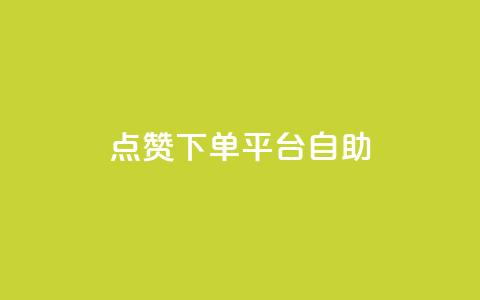 点赞下单平台自助